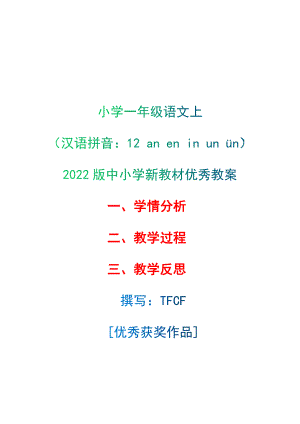 小学一年级语文上

（汉语拼音：12 an en in un ün）

2022 版中小学新教材优秀教案

一、学情分析

二、教学过程

三、教学反思

撰写：TFCF

[优秀获奖作品]